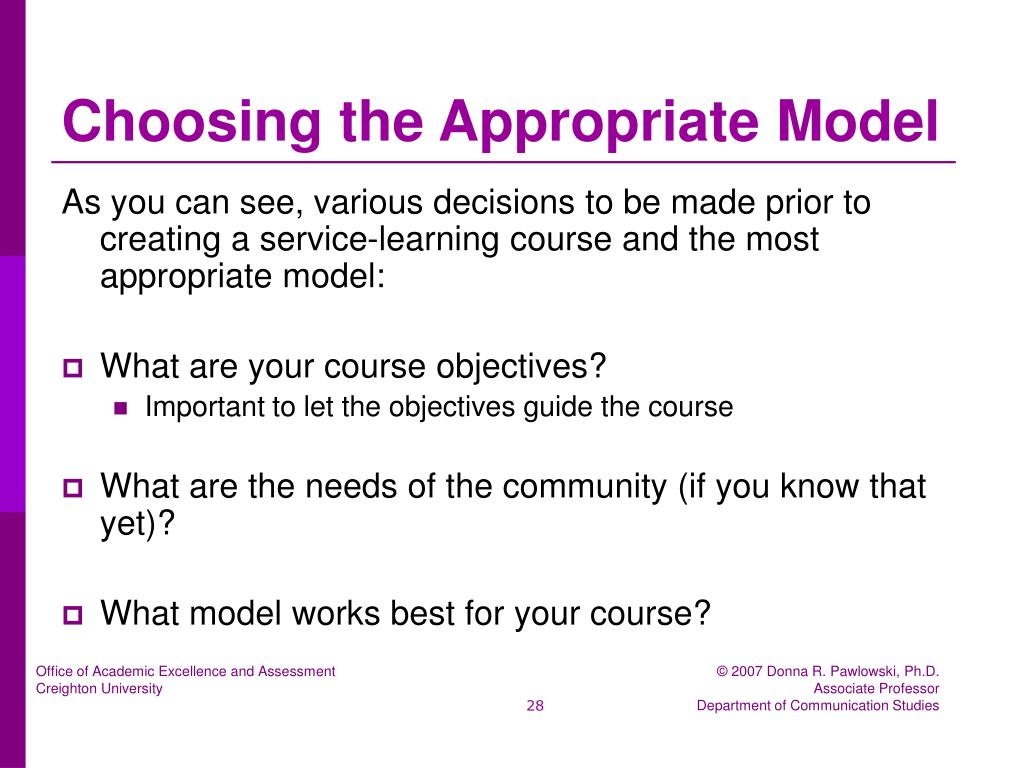 Choosing the Appropriate Model

As you can see, various decisions to be made prior to creating a service-learning course and the most appropriate model:

What are your course objectives?

Important to let the objectives guide the course

What are the needs of the community (if you know that yet)?

What model works best for your course?

Office of Academic Excellence and Assessment
Creighton University

28

© 2007 Donna R. Pawlowski, Ph.D.
Associate Professor
Department of Communication Studies